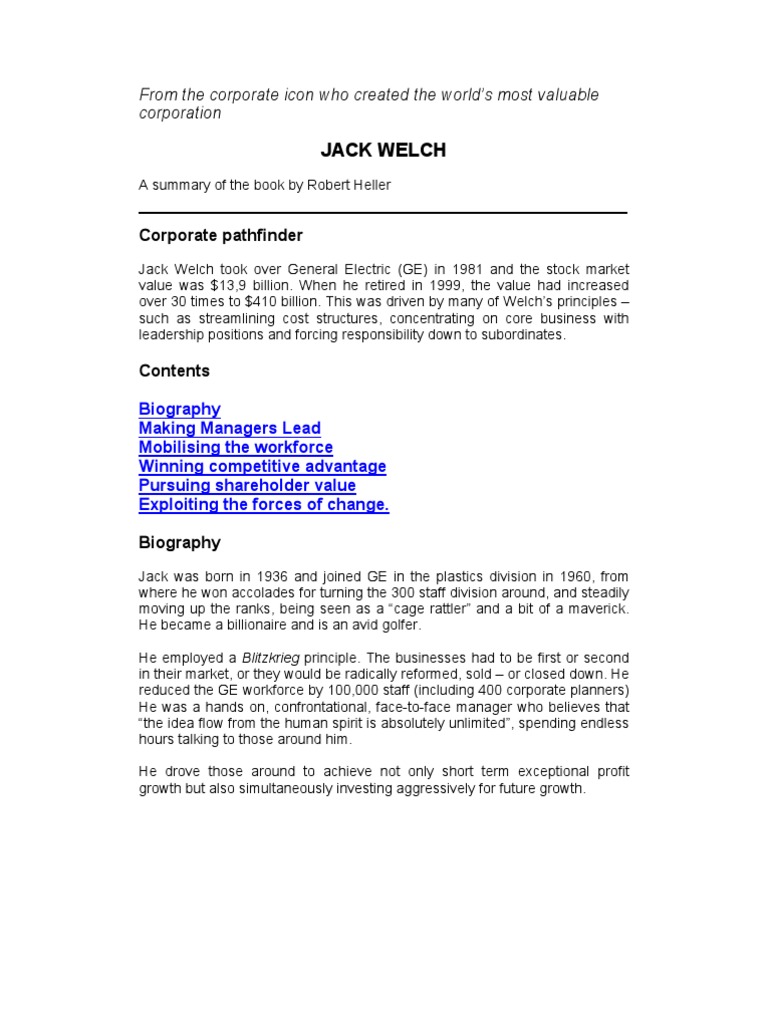 From the corporate icon who created the world's most valuable corporation

JACK WELCH

A summary of the book by Robert Heller

Corporate pathfinder

Jack Welch took over General Electric (GE) in 1981 and the stock market value was $13,9 billion. When he retired in 1999, the value had increased over 30 times to $410 billion. This was driven by many of Welch's principles – such as streamlining cost structures, concentrating on core business with leadership positions and forcing responsibility down to subordinates.

Contents

Biography
Making Managers Lead
Mobilising the workforce
Winning competitive advantage
Pursuing shareholder value
Exploiting the forces of change.

Biography

Jack was born in 1936 and joined GE in the plastics division in 1960, from where he won accolades for turning the 300 staff division around, and steadily moving up the ranks, being seen as a "cage rattler" and a bit of a maverick. He became a billionaire and is an avid golfer.

He employed a Blitzkrieg principle. The businesses had to be first or second in their market, or they would be radically reformed, sold – or closed down. He reduced the GE workforce by 100,000 staff (including 400 corporate planners) He was a hands on, confrontational, face-to-face manager who believes that "the idea flow from the human spirit is absolutely unlimited", spending endless hours talking to those around him.

He drove those around to achieve not only short term exceptional profit growth but also simultaneously investing aggressively for future growth.